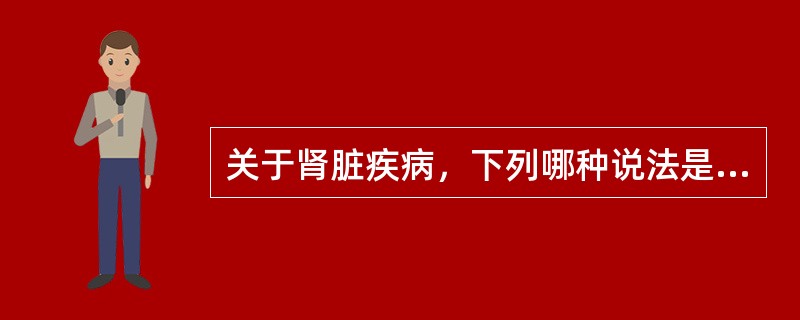 关于肾脏疾病，下列哪种说法是...